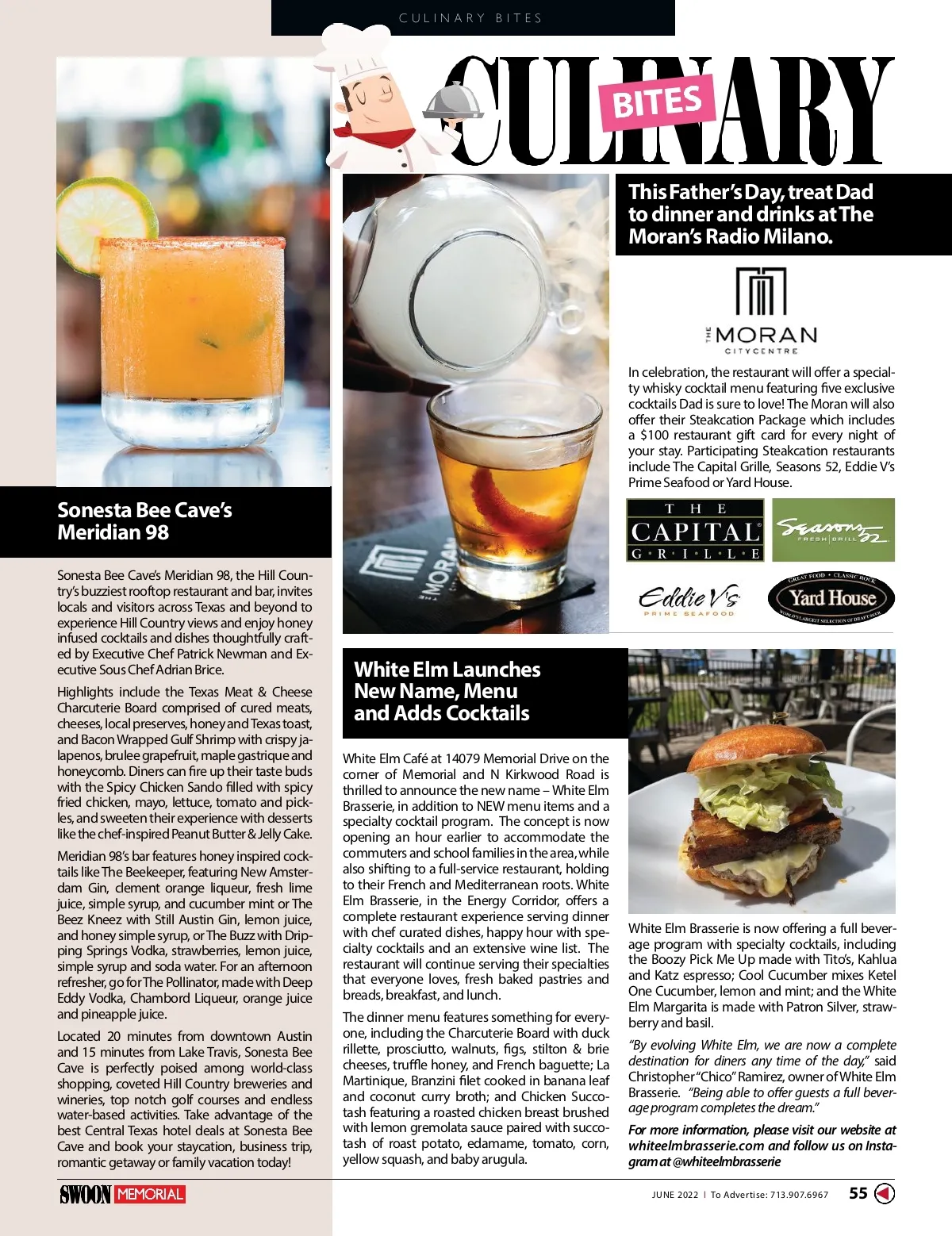 CULINARY BITES

CULINARY BITES

Sonesta Bee Cave's Meridian 98

Sonesta Bee Cave's Meridian 98, the Hill Country's buzziest rooftop restaurant and bar, invites locals and visitors across Texas and beyond to experience Hill Country views and enjoy honey infused cocktails and dishes thoughtfully crafted by Executive Chef Patrick Newman and Executive Sous Chef Adrian Brice.

Highlights include the Texas Meat & Cheese Charcuterie Board comprised of cured meats, cheeses, local preserves, honey and Texas toast, and Bacon Wrapped Gulf Shrimp with crispy jalapenos, brulee grapefruit, maple gastrique and honeycomb. Diners can fire up their taste buds with the Spicy Chicken Sando filled with spicy fried chicken, mayo, lettuce, tomato and pickles, and sweeten their experience with desserts like the chef-inspired Peanut Butter & Jelly Cake.

Meridian 98's bar features honey inspired cocktails like The Beekeeper, featuring New Amsterdam Gin, clement orange liqueur, fresh lime juice, simple syrup, and cucumber mint or The Beez Kneez with Still Austin Gin, lemon juice, and honey simple syrup, or The Buzz with Dripping Springs Vodka, strawberries, lemon juice, simple syrup and soda water. For an afternoon refresher, go for The Pollinator, made with Deep Eddy Vodka, Chambord Liqueur, orange juice and pineapple juice.

Located 20 minutes from downtown Austin and 15 minutes from Lake Travis, Sonesta Bee Cave is perfectly poised among world-class shopping, coveted Hill Country breweries and wineries, top notch golf courses and endless water-based activities. Take advantage of the best Central Texas hotel deals at Sonesta Bee Cave and book your staycation, business trip, romantic getaway or family vacation today!

THE MORAN

This Father's Day, treat Dad to dinner and drinks at The Moran's Radio Milano.

THE MORAN CITYCENTRE

In celebration, the restaurant will offer a specialty whisky cocktail menu featuring five exclusive cocktails Dad is sure to love! The Moran will also offer their Steakcation Package which includes a $100 restaurant gift card for every night of your stay. Participating Steakcation restaurants include The Capital Grille, Seasons 52, Eddie V's Prime Seafood or Yard House.

THE CAPITAL GRILLE

Seasons 52 FRESH GRILL

Eddie V's PRIME SEAFOOD

GREAT FOOD • CLASSIC ROCK Yard House WORLD'S LARGEST SELECTION OF DRAFT BEER

White Elm Launches New Name, Menu and Adds Cocktails

White Elm Café at 14079 Memorial Drive on the corner of Memorial and N Kirkwood Road is thrilled to announce the new name – White Elm Brasserie, in addition to NEW menu items and a specialty cocktail program. The concept is now opening an hour earlier to accommodate the commuters and school families in the area, while also shifting to a full-service restaurant, holding to their French and Mediterranean roots. White Elm Brasserie, in the Energy Corridor, offers a complete restaurant experience serving dinner with chef curated dishes, happy hour with specialty cocktails and an extensive wine list. The restaurant will continue serving their specialties that everyone loves, fresh baked pastries and breads, breakfast, and lunch.

The dinner menu features something for everyone, including the Charcuterie Board with duck rillette, prosciutto, walnuts, figs, stilton & brie cheeses, truffle honey, and French baguette; La Martinique, Branzini filet cooked in banana leaf and coconut curry broth; and Chicken Succotash featuring a roasted chicken breast brushed with lemon gremolata sauce paired with succotash of roast potato, edamame, tomato, corn, yellow squash, and baby arugula.

White Elm Brasserie is now offering a full beverage program with specialty cocktails, including the Boozy Pick Me Up made with Tito's, Kahlua and Katz espresso; Cool Cucumber mixes Ketel One Cucumber, lemon and mint; and the White Elm Margarita is made with Patron Silver, strawberry and basil.

"By evolving White Elm, we are now a complete destination for diners any time of the day," said Christopher "Chico" Ramirez, owner of White Elm Brasserie. "Being able to offer guests a full beverage program completes the dream."

For more information, please visit our website at whiteelmbrasserie.com and follow us on Instagram at @whiteelmbrasserie

SWOON MEMORIAL

JUNE 2022 | To Advertise: 713.907.6967 55